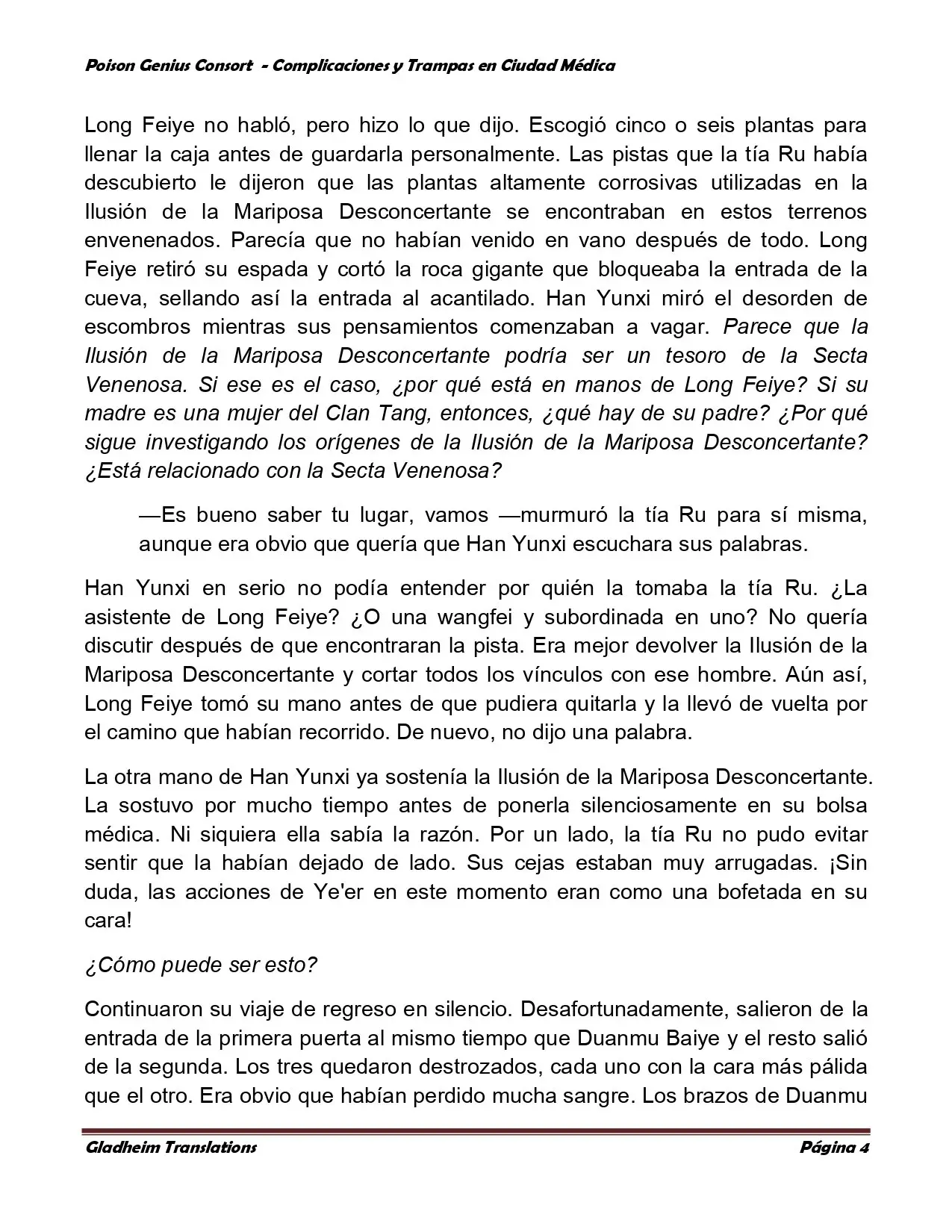 Poison Genius Consort - Complicaciones y Trampas en Ciudad Médica

Long Feiye no habló, pero hizo lo que dijo. Escogió cinco o seis plantas para llenar la caja antes de guardarla personalmente. Las pistas que la tía Ru había descubierto le dijeron que las plantas altamente corrosivas utilizadas en la Ilusión de la Mariposa Desconcertante se encontraban en estos terrenos envenenados. Parecía que no habían venido en vano después de todo. Long Feiye retiró su espada y cortó la roca gigante que bloqueaba la entrada de la cueva, sellando así la entrada al acantilado. Han Yunxi miró el desorden de escombros mientras sus pensamientos comenzaban a vagar. Parece que la Ilusión de la Mariposa Desconcertante podría ser un tesoro de la Secta Venenosa. Si ese es el caso, ¿por qué está en manos de Long Feiye? Si su madre es una mujer del Clan Tang, entonces, ¿qué hay de su padre? ¿Por qué sigue investigando los orígenes de la Ilusión de la Mariposa Desconcertante? ¿Está relacionado con la Secta Venenosa?

—Es bueno saber tu lugar, vamos —murmuró la tía Ru para sí misma, aunque era obvio que quería que Han Yunxi escuchara sus palabras.

Han Yunxi en serio no podía entender por quién la tomaba la tía Ru. ¿La asistente de Long Feiye? ¿O una wangfei y subordinada en uno? No quería discutir después de que encontraran la pista. Era mejor devolver la Ilusión de la Mariposa Desconcertante y cortar todos los vínculos con ese hombre. Aún así, Long Feiye tomó su mano antes de que pudiera quitarla y la llevó de vuelta por el camino que habían recorrido. De nuevo, no dijo una palabra.

La otra mano de Han Yunxi ya sostenía la Ilusión de la Mariposa Desconcertante. La sostuvo por mucho tiempo antes de ponerla silenciosamente en su bolsa médica. Ni siquiera ella sabía la razón. Por un lado, la tía Ru no pudo evitar sentir que la habían dejado de lado. Sus cejas estaban muy arrugadas. ¡Sin duda, las acciones de Ye'er en este momento eran como una bofetada en su cara!

¿Cómo puede ser esto?

Continuaron su viaje de regreso en silencio. Desafortunadamente, salieron de la entrada de la primera puerta al mismo tiempo que Duanmu Baiye y el resto salió de la segunda. Los tres quedaron destrozados, cada uno con la cara más pálida que el otro. Era obvio que habían perdido mucha sangre. Los brazos de Duanmu

Gladheim Translations Página 4